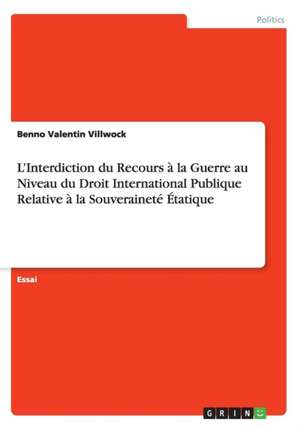 Politics

Benno Valentin Villwock

L'Interdiction du Recours à la Guerre au Niveau du Droit International Publique Relative à la Souveraineté Étatique

Essai

GRIN